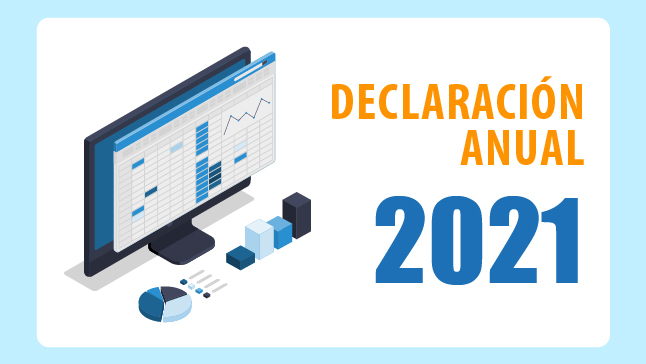 DECLARACIÓN ANUAL
2021